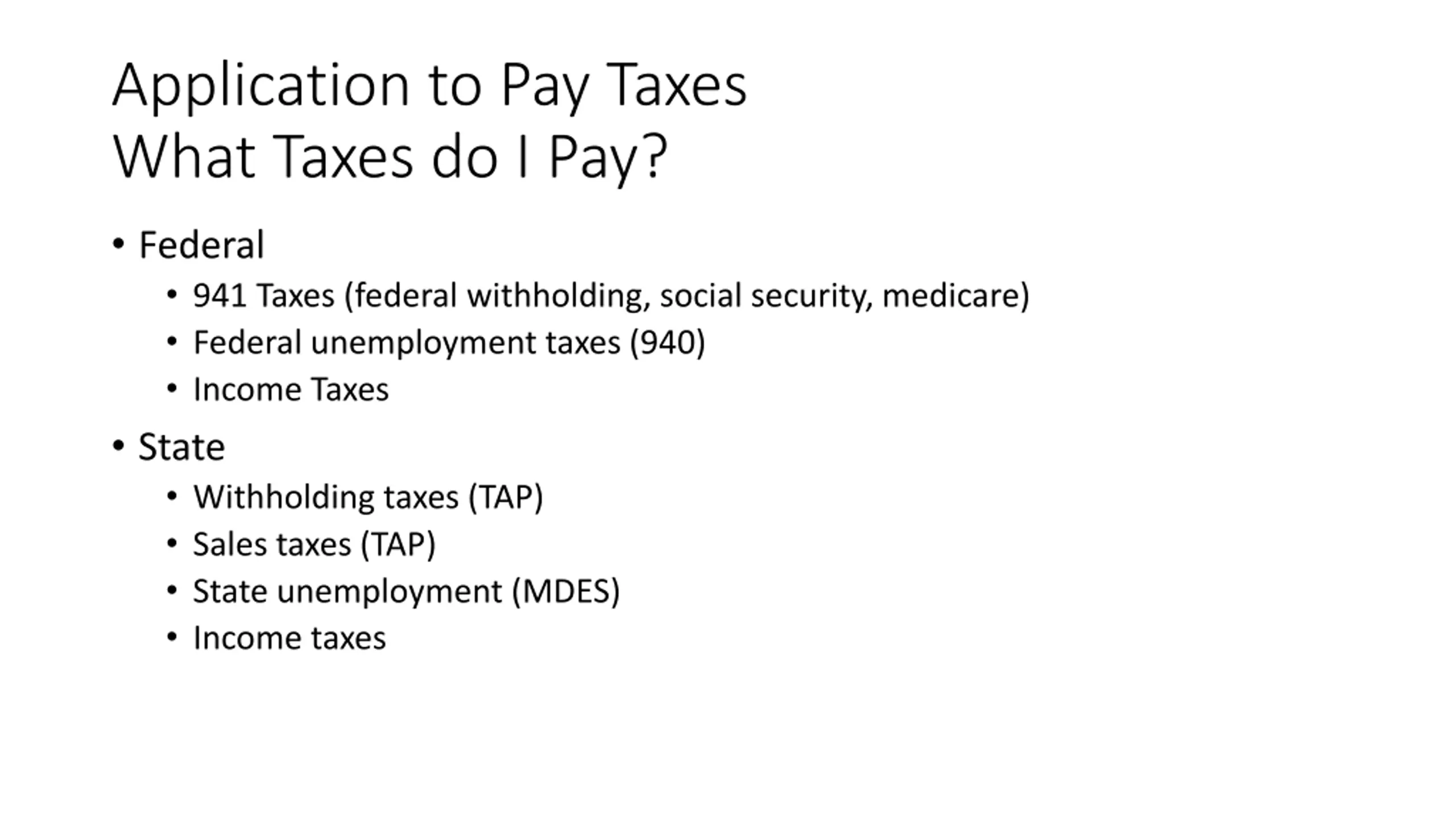 Application to Pay Taxes
What Taxes do I Pay?

• Federal
• 941 Taxes (federal withholding, social security, medicare)
• Federal unemployment taxes (940)
• Income Taxes
• State
• Withholding taxes (TAP)
• Sales taxes (TAP)
• State unemployment (MDES)
• Income taxes